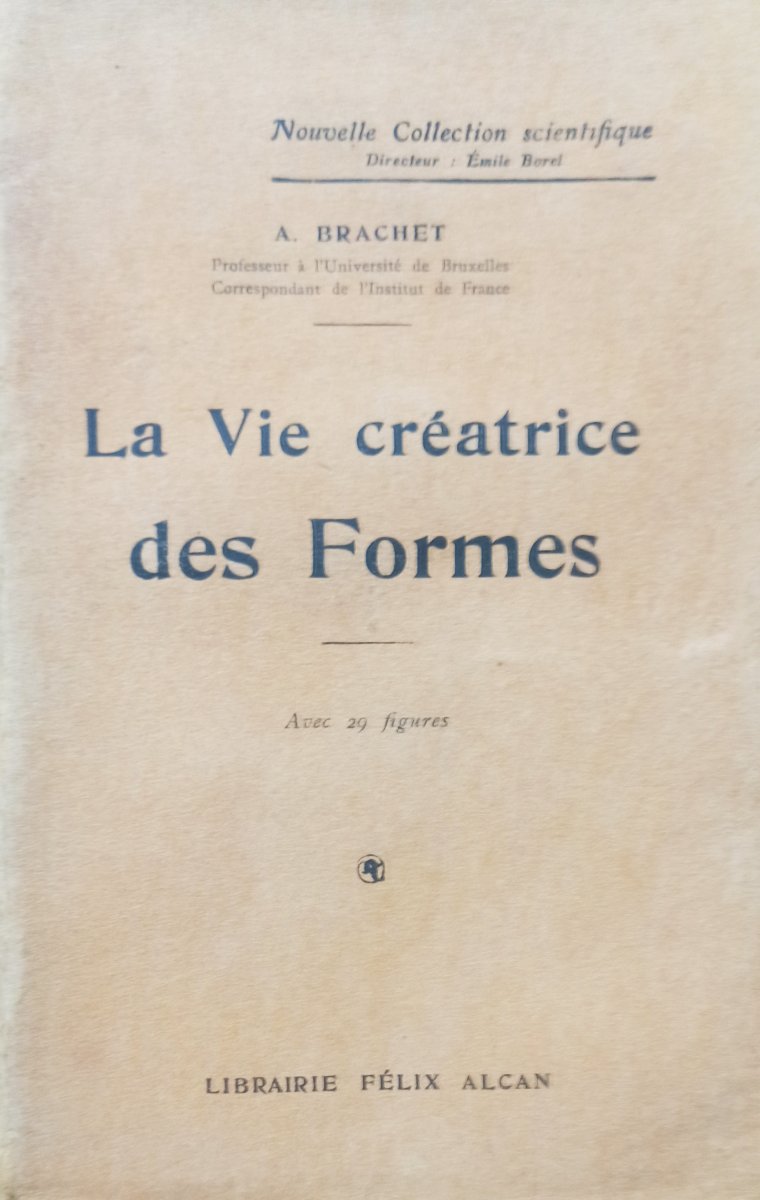 Nouvelle Collection scientifique
Directeur : Émile Borel

A. BRACHET
Professeur à l'Université de Bruxelles
Correspondant de l'Institut de France

La Vie créatrice
des Formes

Avec 29 figures

LIBRAIRIE FÉLIX ALCAN